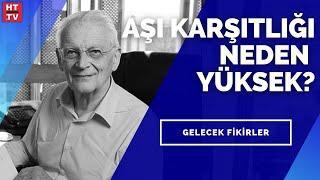 HT TV

AŞI KARŞITLIĞI NEDEN YÜKSEK?

GELECEK FİKİRLER